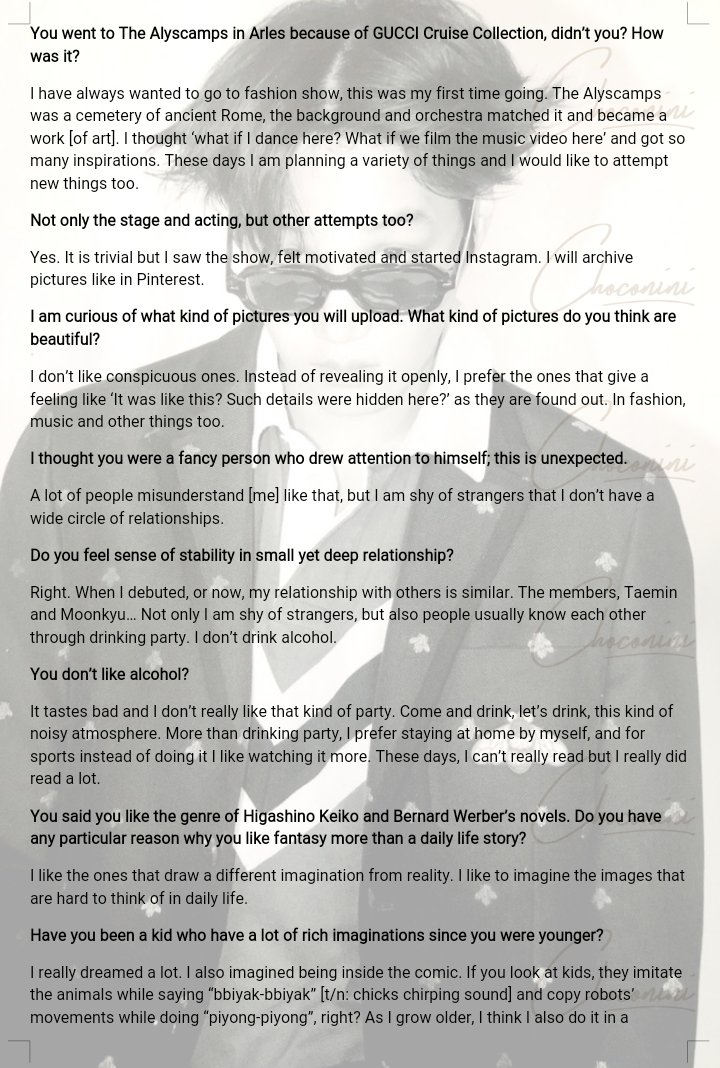 You went to The Alyscamps in Arles because of GUCCI Cruise Collection, didn't you? How was it?

I have always wanted to go to fashion show, this was my first time going. The Alyscamps was a cemetery of ancient Rome, the background and orchestra matched it and became a work [of art]. I thought 'what if I dance here? What if we film the music video here' and got so many inspirations. These days I am planning a variety of things and I would like to attempt new things too.

Not only the stage and acting, but other attempts too?

Yes. It is trivial but I saw the show, felt motivated and started Instagram. I will archive pictures like in Pinterest.

I am curious of what kind of pictures you will upload. What kind of pictures do you think are beautiful?

I don't like conspicuous ones. Instead of revealing it openly, I prefer the ones that give a feeling like 'It was like this? Such details were hidden here?' as they are found out. In fashion, music and other things too.

I thought you were a fancy person who drew attention to himself; this is unexpected.

A lot of people misunderstand [me] like that, but I am shy of strangers that I don't have a wide circle of relationships.

Do you feel sense of stability in small yet deep relationship?

Right. When I debuted, or now, my relationship with others is similar. The members, Taemin and Moonkyu… Not only I am shy of strangers, but also people usually know each other through drinking party. I don't drink alcohol.

You don't like alcohol?

It tastes bad and I don't really like that kind of party. Come and drink, let's drink, this kind of noisy atmosphere. More than drinking party, I prefer staying at home by myself, and for sports instead of doing it I like watching it more. These days, I can't really read but I really did read a lot.

You said you like the genre of Higashino Keiko and Bernard Werber's novels. Do you have any particular reason why you like fantasy more than a daily life story?

I like the ones that draw a different imagination from reality. I like to imagine the images that are hard to think of in daily life.

Have you been a kid who have a lot of rich imaginations since you were younger?

I really dreamed a lot. I also imagined being inside the comic. If you look at kids, they imitate the animals while saying "bbiyak-bbiyak" [t/n: chicks chirping sound] and copy robots' movements while doing "piyong-piyong", right? As I grow older, I think I also do it in a

Choconini